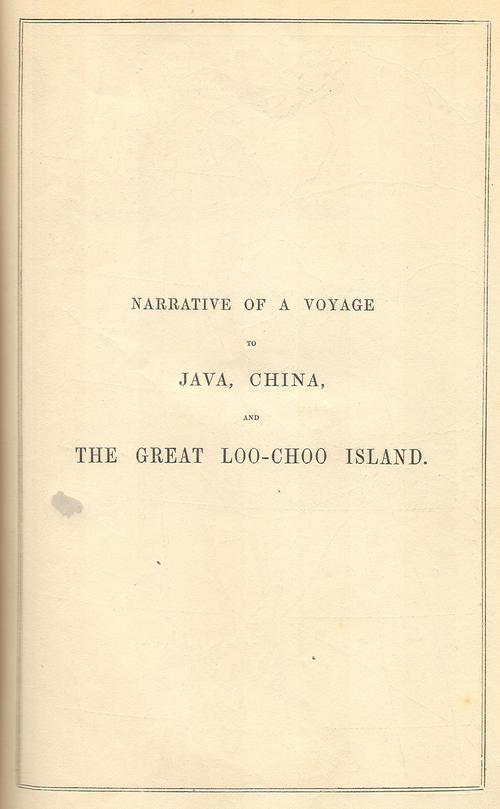 NARRATIVE OF A VOYAGE

TO

JAVA, CHINA,

AND

THE GREAT LOO-CHOO ISLAND.